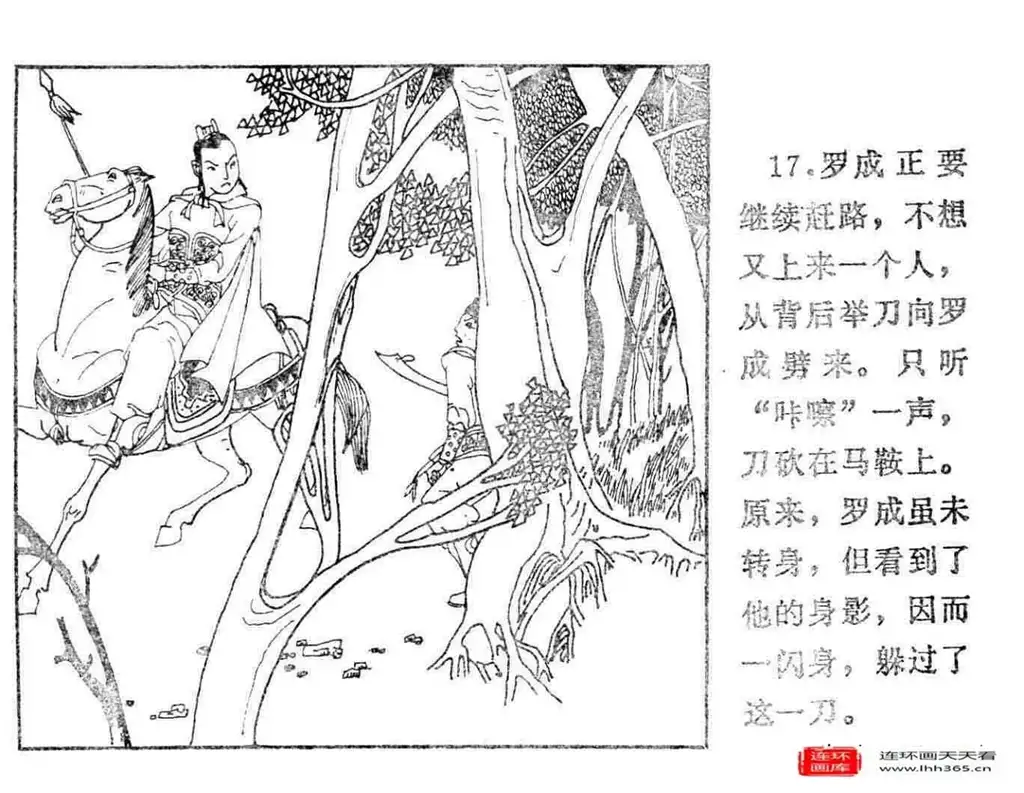 17.罗成正要继续赶路，不想又上来一个人，从背后举刀向罗成劈来。只听“咔嚓”一声，刀砍在马鞍上。原来，罗成虽未转身，但看到了他的身影，因而一闪身，躲过了这一刀。

连环画库
连环画天天看
www.lhh365.cn